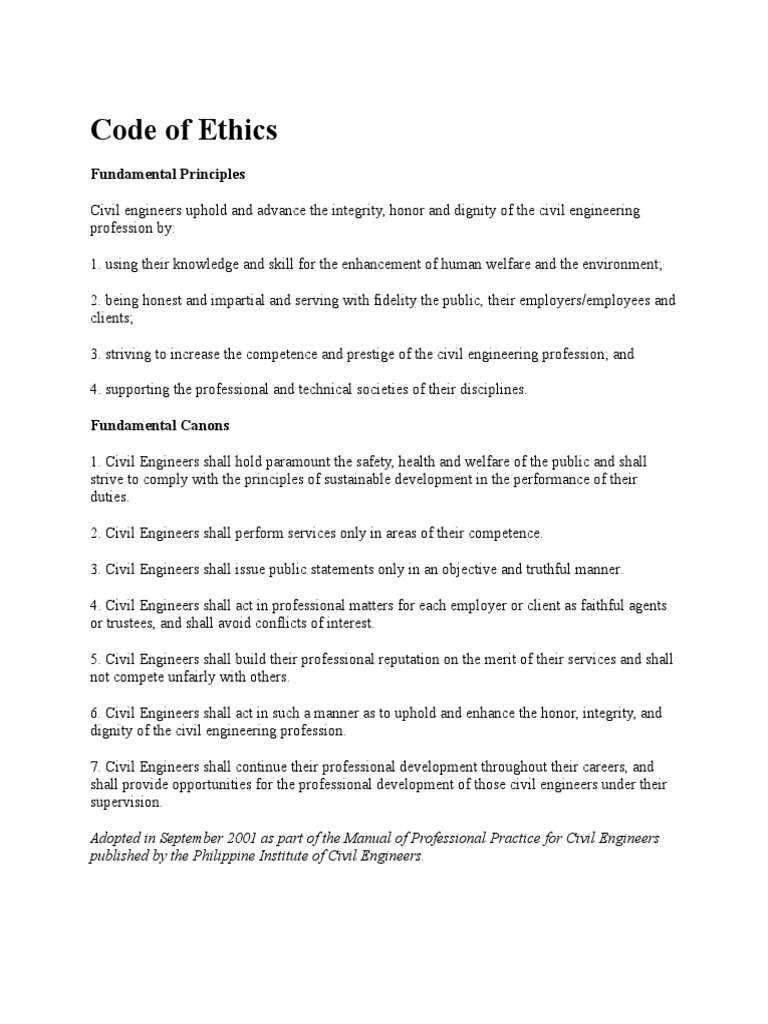 Code of Ethics

Fundamental Principles

Civil engineers uphold and advance the integrity, honor and dignity of the civil engineering profession by:

1. using their knowledge and skill for the enhancement of human welfare and the environment;

2. being honest and impartial and serving with fidelity the public, their employers/employees and clients;

3. striving to increase the competence and prestige of the civil engineering profession; and

4. supporting the professional and technical societies of their disciplines.

Fundamental Canons

1. Civil Engineers shall hold paramount the safety, health and welfare of the public and shall strive to comply with the principles of sustainable development in the performance of their duties.

2. Civil Engineers shall perform services only in areas of their competence.

3. Civil Engineers shall issue public statements only in an objective and truthful manner.

4. Civil Engineers shall act in professional matters for each employer or client as faithful agents or trustees, and shall avoid conflicts of interest.

5. Civil Engineers shall build their professional reputation on the merit of their services and shall not compete unfairly with others.

6. Civil Engineers shall act in such a manner as to uphold and enhance the honor, integrity, and dignity of the civil engineering profession.

7. Civil Engineers shall continue their professional development throughout their careers, and shall provide opportunities for the professional development of those civil engineers under their supervision.

Adopted in September 2001 as part of the Manual of Professional Practice for Civil Engineers published by the Philippine Institute of Civil Engineers.